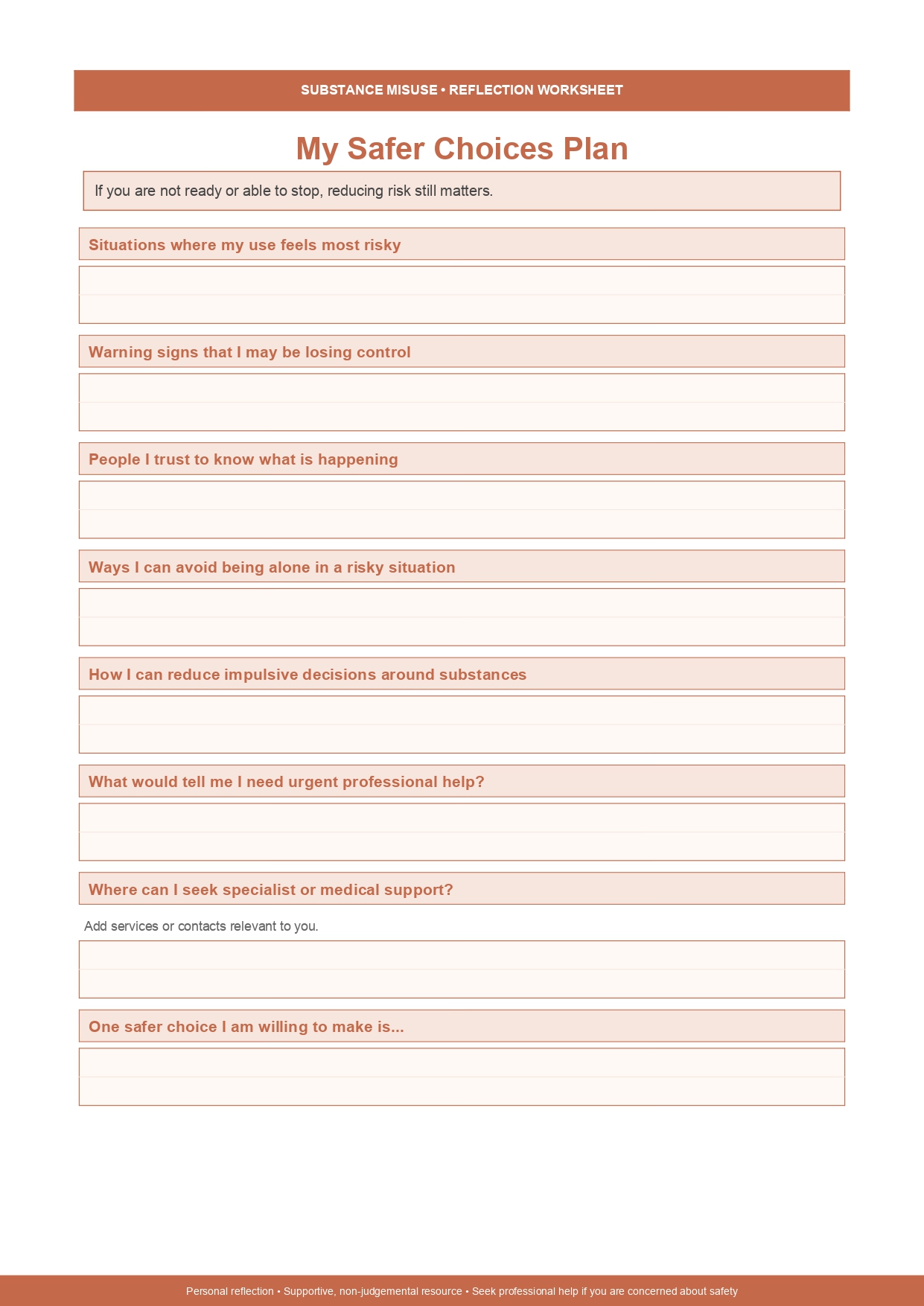 SUBSTANCE MISUSE • REFLECTION WORKSHEET

My Safer Choices Plan

If you are not ready or able to stop, reducing risk still matters.

Situations where my use feels most risky

Warning signs that I may be losing control

People I trust to know what is happening

Ways I can avoid being alone in a risky situation

How I can reduce impulsive decisions around substances

What would tell me I need urgent professional help?

Where can I seek specialist or medical support?

Add services or contacts relevant to you.

One safer choice I am willing to make is...

Personal reflection • Supportive, non-judgemental resource • Seek professional help if you are concerned about safety